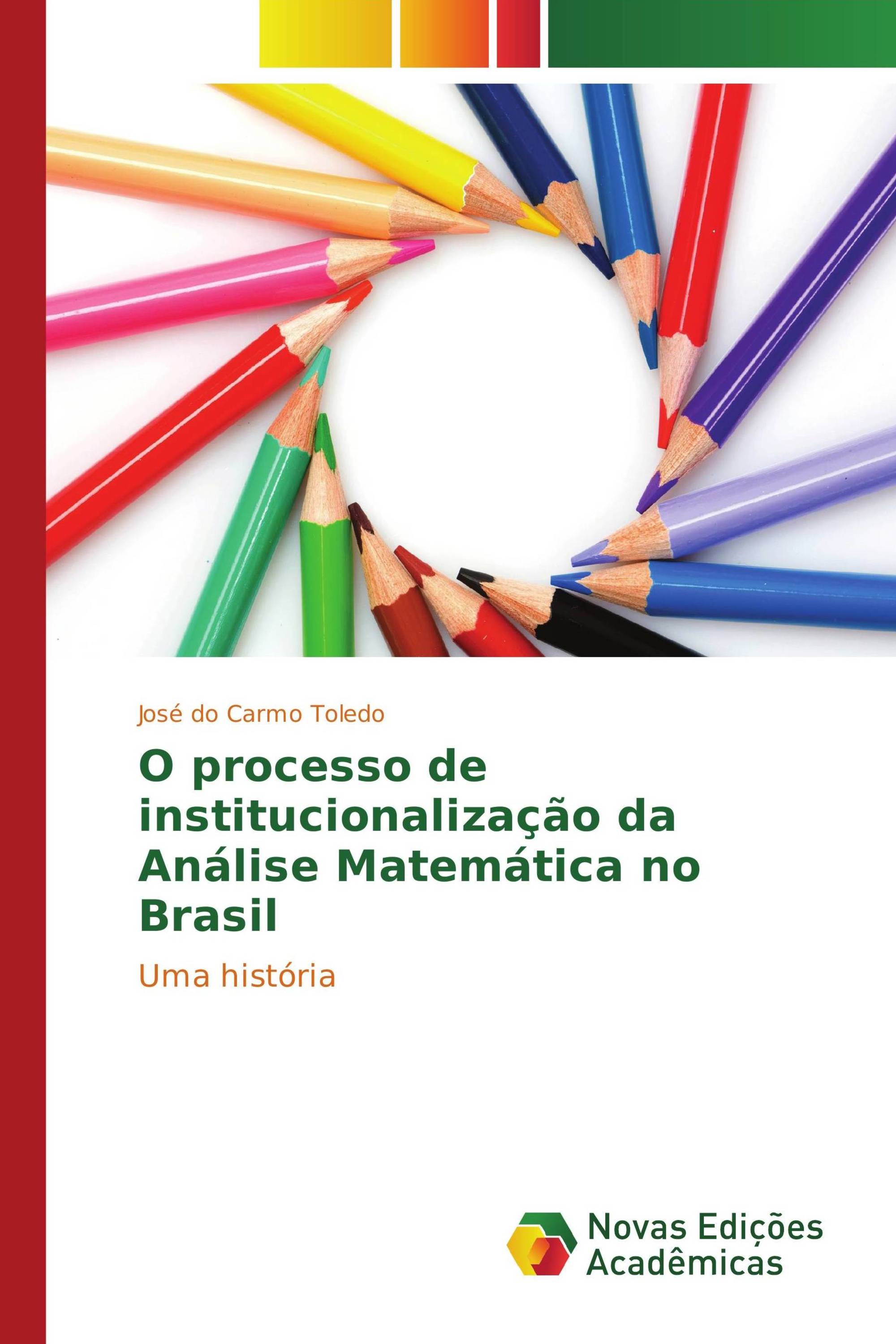 José do Carmo Toledo

O processo de institucionalização da Análise Matemática no Brasil

Uma história

Novas Edições Acadêmicas